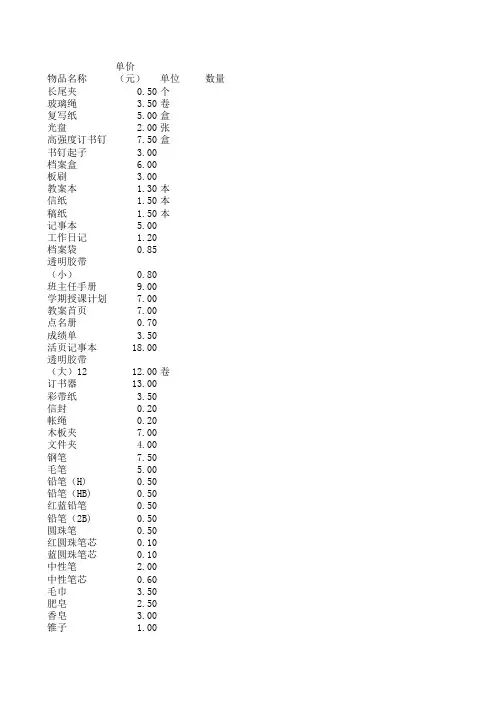 | 物品名称 | 单价（元） | 单位 | 数量 |
|---|---|---|---|
| 长尾夹 | 0.50 | 个 | |
| 玻璃绳 | 3.50 | 卷 | |
| 复写纸 | 5.00 | 盒 | |
| 光盘 | 2.00 | 张 | |
| 高强度订书钉 | 7.50 | 盒 | |
| 书钉起子 | 3.00 | | |
| 档案盒 | 6.00 | | |
| 板刷 | 3.00 | | |
| 教案本 | 1.30 | 本 | |
| 信纸 | 1.50 | 本 | |
| 稿纸 | 1.50 | 本 | |
| 记事本 | 5.00 | | |
| 工作日记 | 1.20 | | |
| 档案袋 | 0.85 | | |
| 透明胶带（小） | 0.80 | | |
| 班主任手册 | 9.00 | | |
| 学期授课计划 | 7.00 | | |
| 教案首页 | 7.00 | | |
| 点名册 | 0.70 | | |
| 成绩单 | 3.50 | | |
| 活页记事本 | 18.00 | | |
| 透明胶带（大）12 | 12.00 | 卷 | |
| 订书器 | 13.00 | | |
| 彩带纸 | 3.50 | | |
| 信封 | 0.20 | | |
| 帐绳 | 0.20 | | |
| 木板夹 | 7.00 | | |
| 文件夹 | 4.00 | | |
| 钢笔 | 7.50 | | |
| 毛笔 | 5.00 | | |
| 铅笔（H） | 0.50 | | |
| 铅笔（HB） | 0.50 | | |
| 红蓝铅笔 | 0.50 | | |
| 铅笔（2B） | 0.50 | | |
| 圆珠笔 | 0.50 | | |
| 红圆珠笔芯 | 0.10 | | |
| 蓝圆珠笔芯 | 0.10 | | |
| 中性笔 | 2.00 | | |
| 中性笔芯 | 0.60 | | |
| 毛巾 | 3.50 | | |
| 肥皂 | 2.50 | | |
| 香皂 | 3.00 | | |
| 锥子 | 1.00 | | |